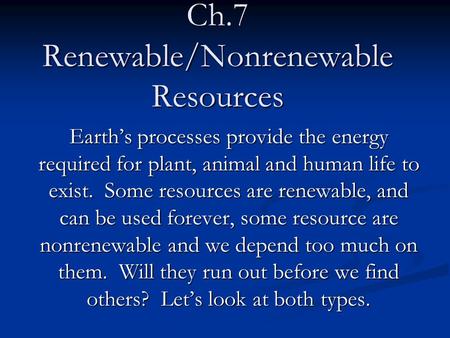 Ch.7
Renewable/Nonrenewable Resources

Earth’s processes provide the energy required for plant, animal and human life to exist. Some resources are renewable, and can be used forever, some resource are nonrenewable and we depend too much on them. Will they run out before we find others? Let’s look at both types.